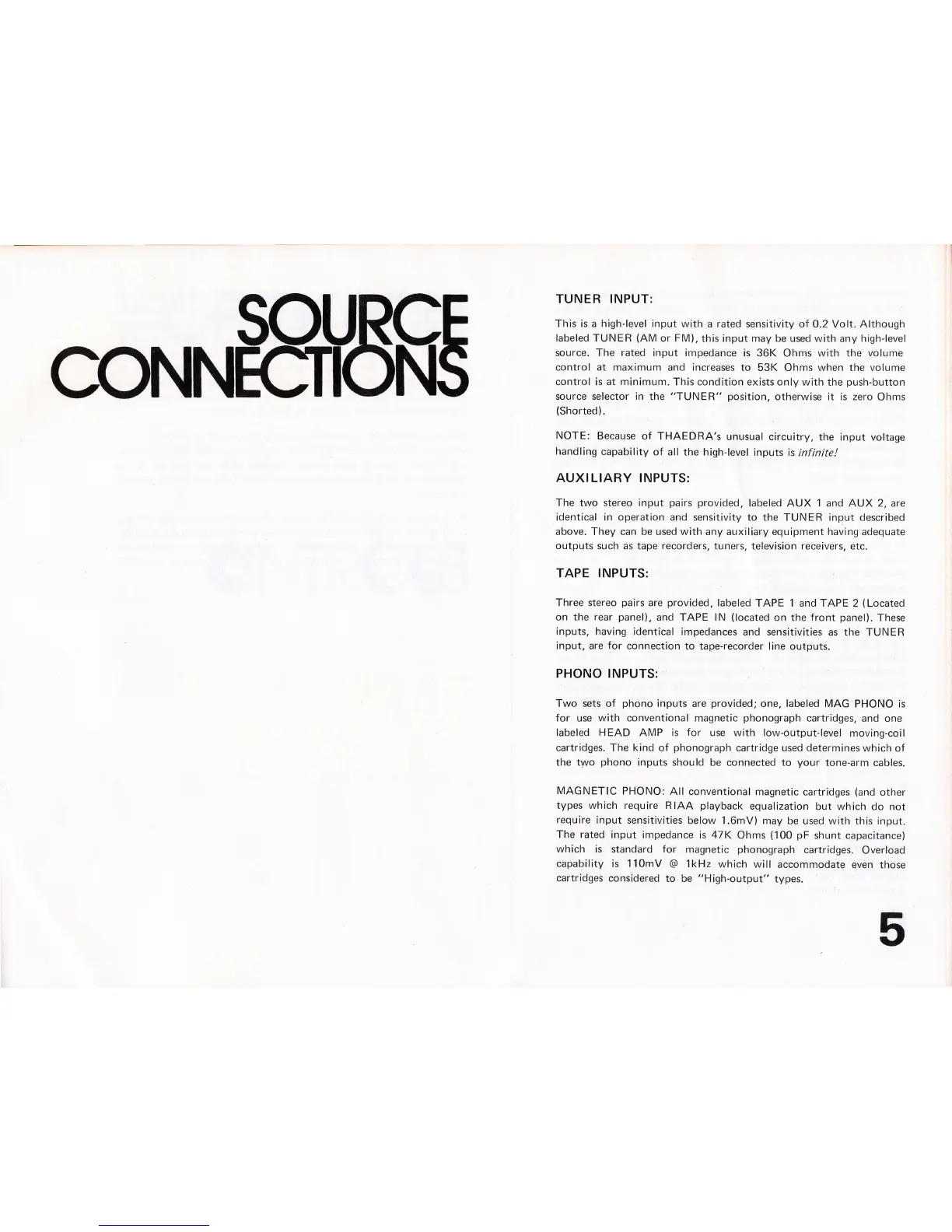 SOURCE
CONNECTIONS

TUNER INPUT:

This is a high-level input with a rated sensitivity of 0.2 Volt. Although labeled TUNER (AM or FM), this input may be used with any high-level source. The rated input impedance is 36K Ohms with the volume control at maximum and increases to 53K Ohms when the volume control is at minimum. This condition exists only with the push-button source selector in the "TUNER" position, otherwise it is zero Ohms (Shorted).

NOTE: Because of THAEDRA's unusual circuitry, the input voltage handling capability of all the high-level inputs is infinite!

AUXILIARY INPUTS:

The two stereo input pairs provided, labeled AUX 1 and AUX 2, are identical in operation and sensitivity to the TUNER input described above. They can be used with any auxiliary equipment having adequate outputs such as tape recorders, tuners, television receivers, etc.

TAPE INPUTS:

Three stereo pairs are provided, labeled TAPE 1 and TAPE 2 (Located on the rear panel), and TAPE IN (located on the front panel). These inputs, having identical impedances and sensitivities as the TUNER input, are for connection to tape-recorder line outputs.

PHONO INPUTS:

Two sets of phono inputs are provided; one, labeled MAG PHONO is for use with conventional magnetic phonograph cartridges, and one labeled HEAD AMP is for use with low-output-level moving-coil cartridges. The kind of phonograph cartridge used determines which of the two phono inputs should be connected to your tone-arm cables.

MAGNETIC PHONO: All conventional magnetic cartridges (and other types which require RIAA playback equalization but which do not require input sensitivities below 1.6mV) may be used with this input. The rated input impedance is 47K Ohms (100 pF shunt capacitance) which is standard for magnetic phonograph cartridges. Overload capability is 110mV @ 1kHz which will accommodate even those cartridges considered to be "High-output" types.

5